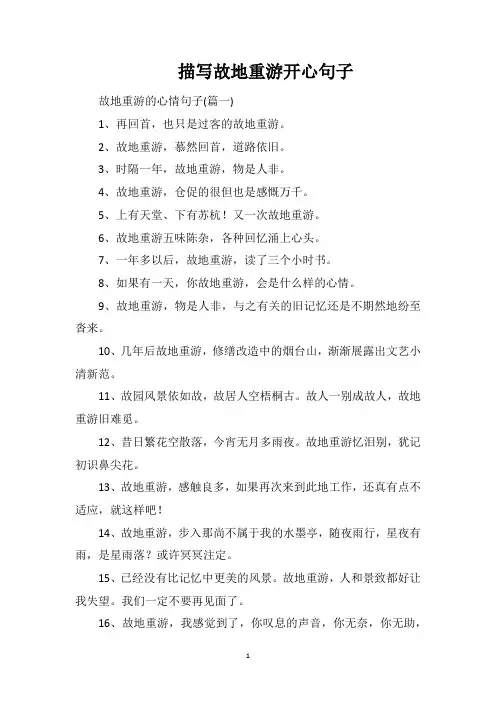 描写故地重游开心句子

故地重游的心情句子(篇一)

1、再回首，也只是过客的故地重游。

2、故地重游，蓦然回首，道路依旧。

3、时隔一年，故地重游，物是人非。

4、故地重游，仓促的很但也是感慨万千。

5、上有天堂、下有苏杭！又一次故地重游。

6、故地重游五味陈杂，各种回忆涌上心头。

7、一年多以后，故地重游，读了三个小时书。

8、如果有一天，你故地重游，会是什么样的心情。

9、故地重游，物是人非，与之有关的旧记忆还是不期然地纷至沓来。

10、几年后故地重游，修缮改造中的烟台山，渐渐展露出文艺小清新范。

11、故园风景依如故，故居人空梧桐古。故人一别成故人，故地重游旧难觅。

12、昔日繁花空散落，今宵无月多雨夜。故地重游忆泪别，犹记初识鼻尖花。

13、故地重游，感触良多，如果再次来到此地工作，还真有点不适应，就这样吧！

14、故地重游，步入那尚不属于我的水墨亭，随夜雨行，星夜有雨，是星雨落？或许冥冥注定。

15、已经没有比记忆中更美的风景。故地重游，人和景致都好让我失望。我们一定不要再见面了。

16、故地重游，我感觉到了，你叹息的声音，你无奈，你无助，

1